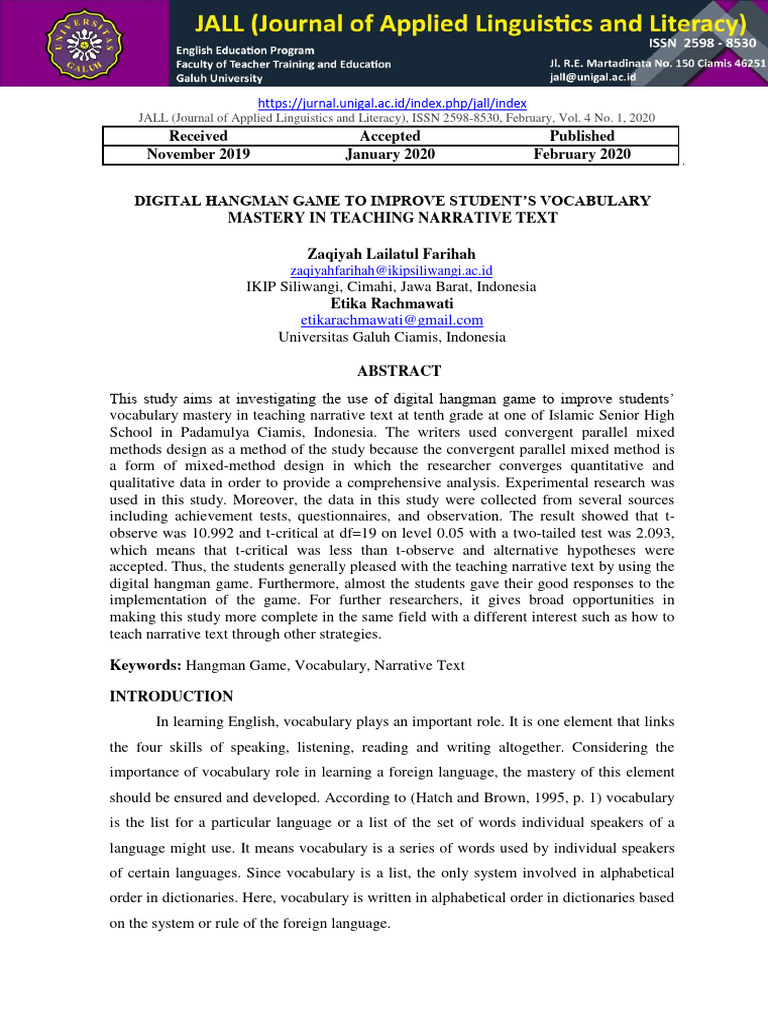 UNIVERSITAS GALUH

JALL (Journal of Applied Linguistics and Literacy)

English Education Program
Faculty of Teacher Training and Education
Galuh University

ISSN 2598 - 8530
Jl. R.E. Martadinata No. 150 Ciamis 46251
jall@unigal.ac.id

https://jurnal.unigal.ac.id/index.php/jall/index
JALL (Journal of Applied Linguistics and Literacy), ISSN 2598-8530, February, Vol. 4 No. 1, 2020

| Received | Accepted | Published |
|---|---|---|
| November 2019 | January 2020 | February 2020 |

DIGITAL HANGMAN GAME TO IMPROVE STUDENT'S VOCABULARY MASTERY IN TEACHING NARRATIVE TEXT

Zaqiyah Lailatul Farihah
zaqiyahfarihah@ikipsiliwangi.ac.id
IKIP Siliwangi, Cimahi, Jawa Barat, Indonesia
Etika Rachmawati
etikarachmawati@gmail.com
Universitas Galuh Ciamis, Indonesia

ABSTRACT

This study aims at investigating the use of digital hangman game to improve students' vocabulary mastery in teaching narrative text at tenth grade at one of Islamic Senior High School in Padamulya Ciamis, Indonesia. The writers used convergent parallel mixed methods design as a method of the study because the convergent parallel mixed method is a form of mixed-method design in which the researcher converges quantitative and qualitative data in order to provide a comprehensive analysis. Experimental research was used in this study. Moreover, the data in this study were collected from several sources including achievement tests, questionnaires, and observation. The result showed that t-observe was 10.992 and t-critical at df=19 on level 0.05 with a two-tailed test was 2.093, which means that t-critical was less than t-observe and alternative hypotheses were accepted. Thus, the students generally pleased with the teaching narrative text by using the digital hangman game. Furthermore, almost the students gave their good responses to the implementation of the game. For further researchers, it gives broad opportunities in making this study more complete in the same field with a different interest such as how to teach narrative text through other strategies.

Keywords: Hangman Game, Vocabulary, Narrative Text

INTRODUCTION

In learning English, vocabulary plays an important role. It is one element that links the four skills of speaking, listening, reading and writing altogether. Considering the importance of vocabulary role in learning a foreign language, the mastery of this element should be ensured and developed. According to (Hatch and Brown, 1995, p. 1) vocabulary is the list for a particular language or a list of the set of words individual speakers of a language might use. It means vocabulary is a series of words used by individual speakers of certain languages. Since vocabulary is a list, the only system involved in alphabetical order in dictionaries. Here, vocabulary is written in alphabetical order in dictionaries based on the system or rule of the foreign language.